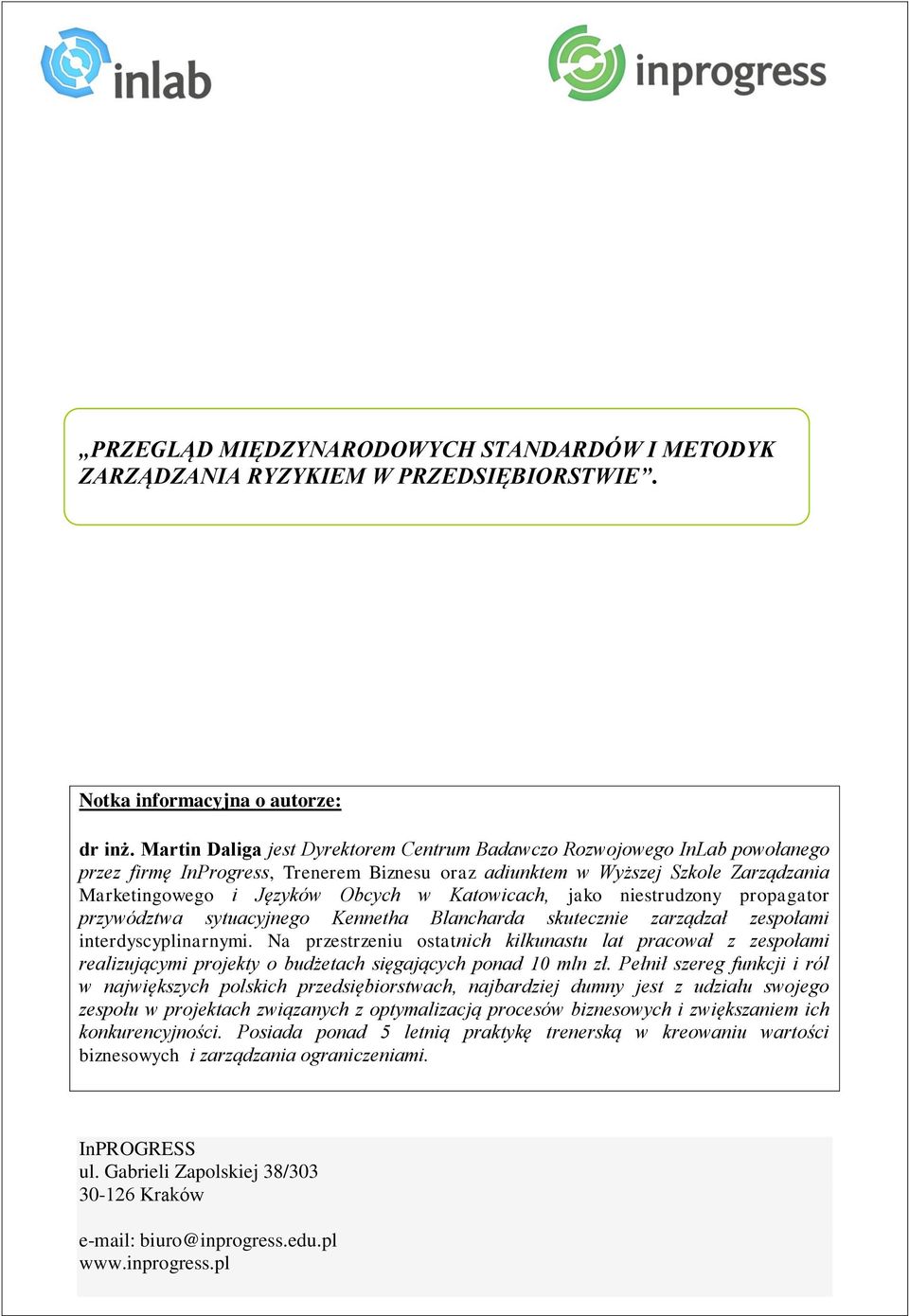 inlab

inprogress

„PRZEGLĄD MIĘDZYNARODOWYCH STANDARDÓW I METODYK ZARZĄDZANIA RYZYKIEM W PRZEDSIĘBIORSTWIE”.

Notka informacyjna o autorze:

dr inż. Martin Daliga jest Dyrektorem Centrum Badawczo Rozwojowego InLab powołanego przez firmę InProgress, Trenerem Biznesu oraz adiunktem w Wyższej Szkole Zarządzania Marketingowego i Języków Obcych w Katowicach, jako niestrudzony propagator przywództwa sytuacyjnego Kennetha Blancharda skutecznie zarządzał zespołami interdyscyplinarnymi. Na przestrzeniu ostatnich kilkunastu lat pracował z zespołami realizującymi projekty o budżetach sięgających ponad 10 mln zł. Pełnił szereg funkcji i ról w największych polskich przedsiębiorstwach, najbardziej dumny jest z udziału swojego zespołu w projektach związanych z optymalizacją procesów biznesowych i zwiększaniem ich konkurencyjności. Posiada ponad 5 letnią praktykę trenerską w kreowaniu wartości biznesowych i zarządzania ograniczeniami.

InPROGRESS
ul. Gabrieli Zapolskiej 38/303
30-126 Kraków

e-mail: biuro@inprogress.edu.pl
www.inprogress.pl